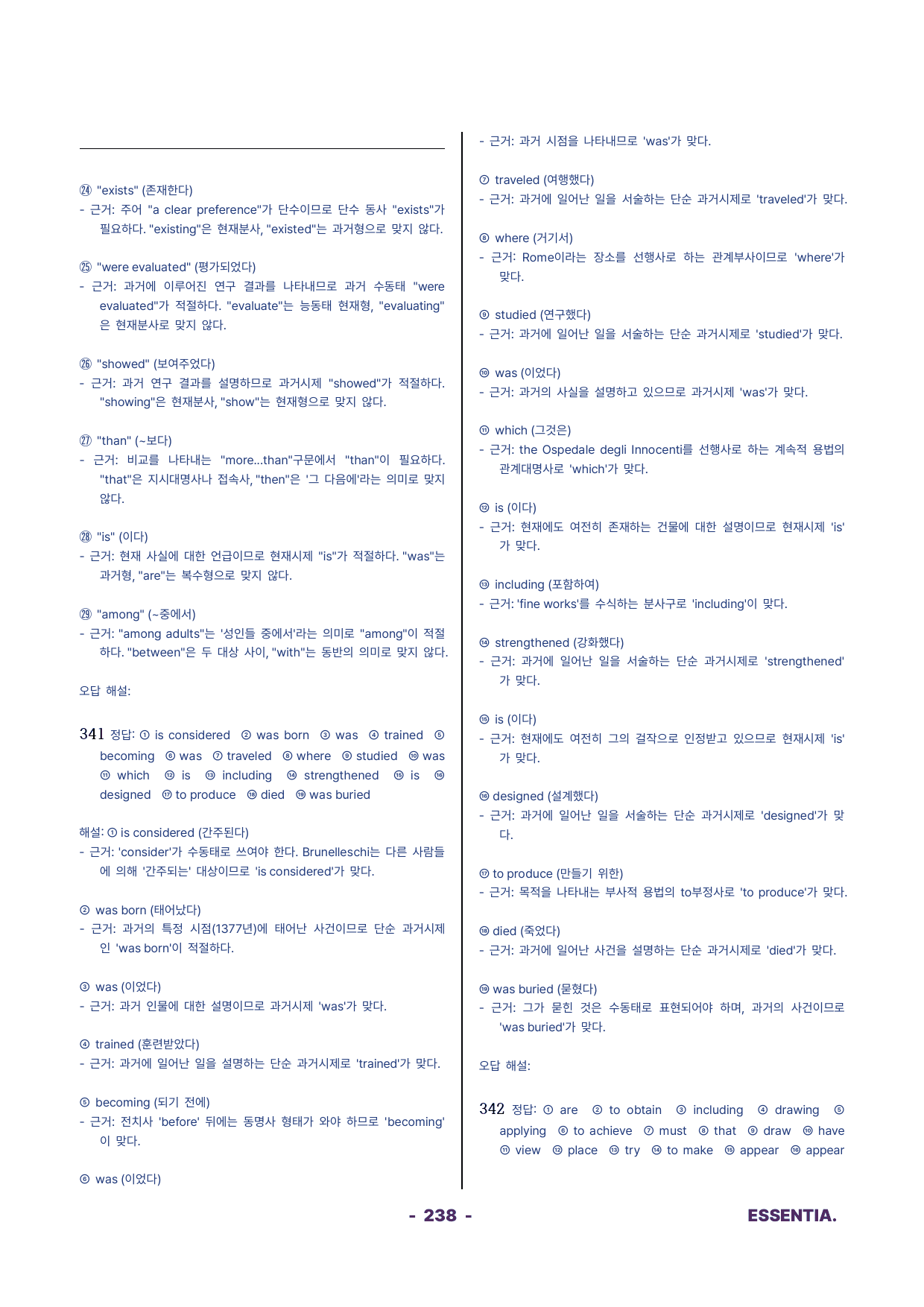 ㉔ "exists" (존재한다)
- 근거: 주어 "a clear preference"가 단수이므로 단수 동사 "exists"가 필요하다. "existing"은 현재분사, "existed"는 과거형으로 맞지 않다.

㉕ "were evaluated" (평가되었다)
- 근거: 과거에 이루어진 연구 결과를 나타내므로 과거 수동태 "were evaluated"가 적절하다. "evaluate"는 능동태 현재형, "evaluating"은 현재분사로 맞지 않다.

㉖ "showed" (보여주었다)
- 근거: 과거 연구 결과를 설명하므로 과거시제 "showed"가 적절하다. "showing"은 현재분사, "show"는 현재형으로 맞지 않다.

㉗ "than" (~보다)
- 근거: 비교를 나타내는 "more...than"구문에서 "than"이 필요하다. "that"은 지시대명사나 접속사, "then"은 '그 다음에'라는 의미로 맞지 않다.

㉘ "is" (이다)
- 근거: 현재 사실에 대한 언급이므로 현재시제 "is"가 적절하다. "was"는 과거형, "are"는 복수형으로 맞지 않다.

㉙ "among" (~중에서)
- 근거: "among adults"는 '성인들 중에서'라는 의미로 "among"이 적절하다. "between"은 두 대상 사이, "with"는 동반의 의미로 맞지 않다.

오답 해설:

341 정답: ① is considered ② was born ③ was ④ trained ⑤ becoming ⑥ was ⑦ traveled ⑧ where ⑨ studied ⑩ was ⑪ which ⑫ is ⑬ including ⑭ strengthened ⑮ is ⑯ designed ⑰ to produce ⑱ died ⑲ was buried

해설: ① is considered (간주된다)
- 근거: 'consider'가 수동태로 쓰여야 한다. Brunelleschi는 다른 사람들에 의해 '간주되는' 대상이므로 'is considered'가 맞다.

② was born (태어났다)
- 근거: 과거의 특정 시점(1377년)에 태어난 사건이므로 단순 과거시제인 'was born'이 적절하다.

③ was (이었다)
- 근거: 과거 인물에 대한 설명이므로 과거시제 'was'가 맞다.

④ trained (훈련받았다)
- 근거: 과거에 일어난 일을 설명하는 단순 과거시제로 'trained'가 맞다.

⑤ becoming (되기 전에)
- 근거: 전치사 'before' 뒤에는 동명사 형태가 와야 하므로 'becoming'이 맞다.

⑥ was (이었다)
- 근거: 과거 시점을 나타내므로 'was'가 맞다.

⑦ traveled (여행했다)
- 근거: 과거에 일어난 일을 서술하는 단순 과거시제로 'traveled'가 맞다.

⑧ where (거기서)
- 근거: Rome이라는 장소를 선행사로 하는 관계부사이므로 'where'가 맞다.

⑨ studied (연구했다)
- 근거: 과거에 일어난 일을 서술하는 단순 과거시제로 'studied'가 맞다.

⑩ was (이었다)
- 근거: 과거의 사실을 설명하고 있으므로 과거시제 'was'가 맞다.

⑪ which (그것은)
- 근거: the Ospedale degli Innocenti를 선행사로 하는 계속적 용법의 관계대명사로 'which'가 맞다.

⑫ is (이다)
- 근거: 현재에도 여전히 존재하는 건물에 대한 설명이므로 현재시제 'is'가 맞다.

⑬ including (포함하여)
- 근거: 'fine works'를 수식하는 분사구로 'including'이 맞다.

⑭ strengthened (강화했다)
- 근거: 과거에 일어난 일을 서술하는 단순 과거시제로 'strengthened'가 맞다.

⑮ is (이다)
- 근거: 현재에도 여전히 그의 걸작으로 인정받고 있으므로 현재시제 'is'가 맞다.

⑯ designed (설계했다)
- 근거: 과거에 일어난 일을 서술하는 단순 과거시제로 'designed'가 맞다.

⑰ to produce (만들기 위한)
- 근거: 목적을 나타내는 부사적 용법의 to부정사로 'to produce'가 맞다.

⑱ died (죽었다)
- 근거: 과거에 일어난 사건을 설명하는 단순 과거시제로 'died'가 맞다.

⑲ was buried (묻혔다)
- 근거: 그가 묻힌 것은 수동태로 표현되어야 하며, 과거의 사건이므로 'was buried'가 맞다.

오답 해설:

342 정답: ① are ② to obtain ③ including ④ drawing ⑤ applying ⑥ to achieve ⑦ must ⑧ that ⑨ draw ⑩ have ⑪ view ⑫ place ⑬ try ⑭ to make ⑮ appear ⑯ appear

- 238 -

ESSENTIA.